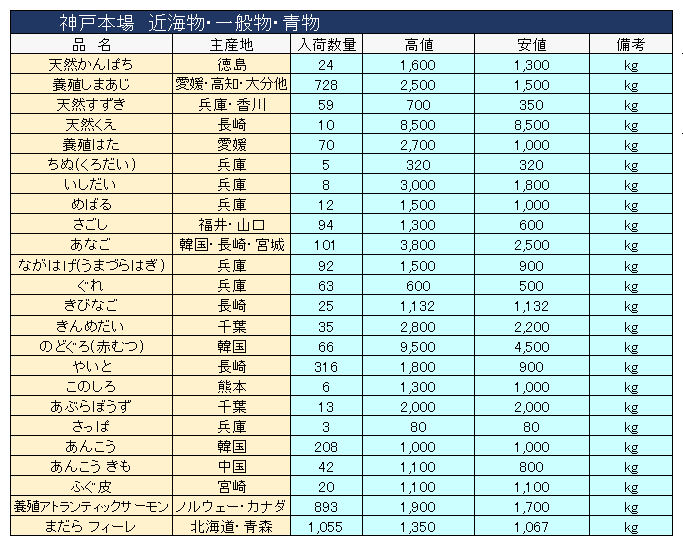 神戸本場　近海物･一般物･青物

| 品　名 | 主産地 | 入荷数量 | 高値 | 安値 | 備考 |
|---|---|---|---|---|---|
| 天然かんぱち | 徳島 | 24 | 1,600 | 1,300 | kg |
| 養殖しまあじ | 愛媛･高知･大分他 | 728 | 2,500 | 1,500 | kg |
| 天然すずき | 兵庫･香川 | 59 | 700 | 350 | kg |
| 天然くえ | 長崎 | 10 | 8,500 | 8,500 | kg |
| 養殖はた | 愛媛 | 70 | 2,700 | 1,000 | kg |
| ちぬ(くろだい) | 兵庫 | 5 | 320 | 320 | kg |
| いしだい | 兵庫 | 8 | 3,000 | 1,800 | kg |
| めばる | 兵庫 | 12 | 1,500 | 1,000 | kg |
| さごし | 福井･山口 | 94 | 1,300 | 600 | kg |
| あなご | 韓国･長崎･宮城 | 101 | 3,800 | 2,500 | kg |
| ながはげ(うまづらはぎ) | 兵庫 | 92 | 1,500 | 900 | kg |
| ぐれ | 兵庫 | 63 | 600 | 500 | kg |
| きびなご | 長崎 | 25 | 1,132 | 1,132 | kg |
| きんめだい | 千葉 | 35 | 2,800 | 2,200 | kg |
| のどぐろ(赤むつ) | 韓国 | 66 | 9,500 | 4,500 | kg |
| やいと | 長崎 | 316 | 1,800 | 900 | kg |
| このしろ | 熊本 | 6 | 1,300 | 1,000 | kg |
| あぶらぼうず | 千葉 | 13 | 2,000 | 2,000 | kg |
| さっぱ | 兵庫 | 3 | 80 | 80 | kg |
| あんこう | 韓国 | 208 | 1,000 | 1,000 | kg |
| あんこう きも | 中国 | 42 | 1,100 | 800 | kg |
| ふぐ皮 | 宮崎 | 20 | 1,100 | 1,100 | kg |
| 養殖アトランティックサーモン | ノルウェー･カナダ | 893 | 1,900 | 1,700 | kg |
| まだら フィーレ | 北海道･青森 | 1,055 | 1,350 | 1,067 | kg |